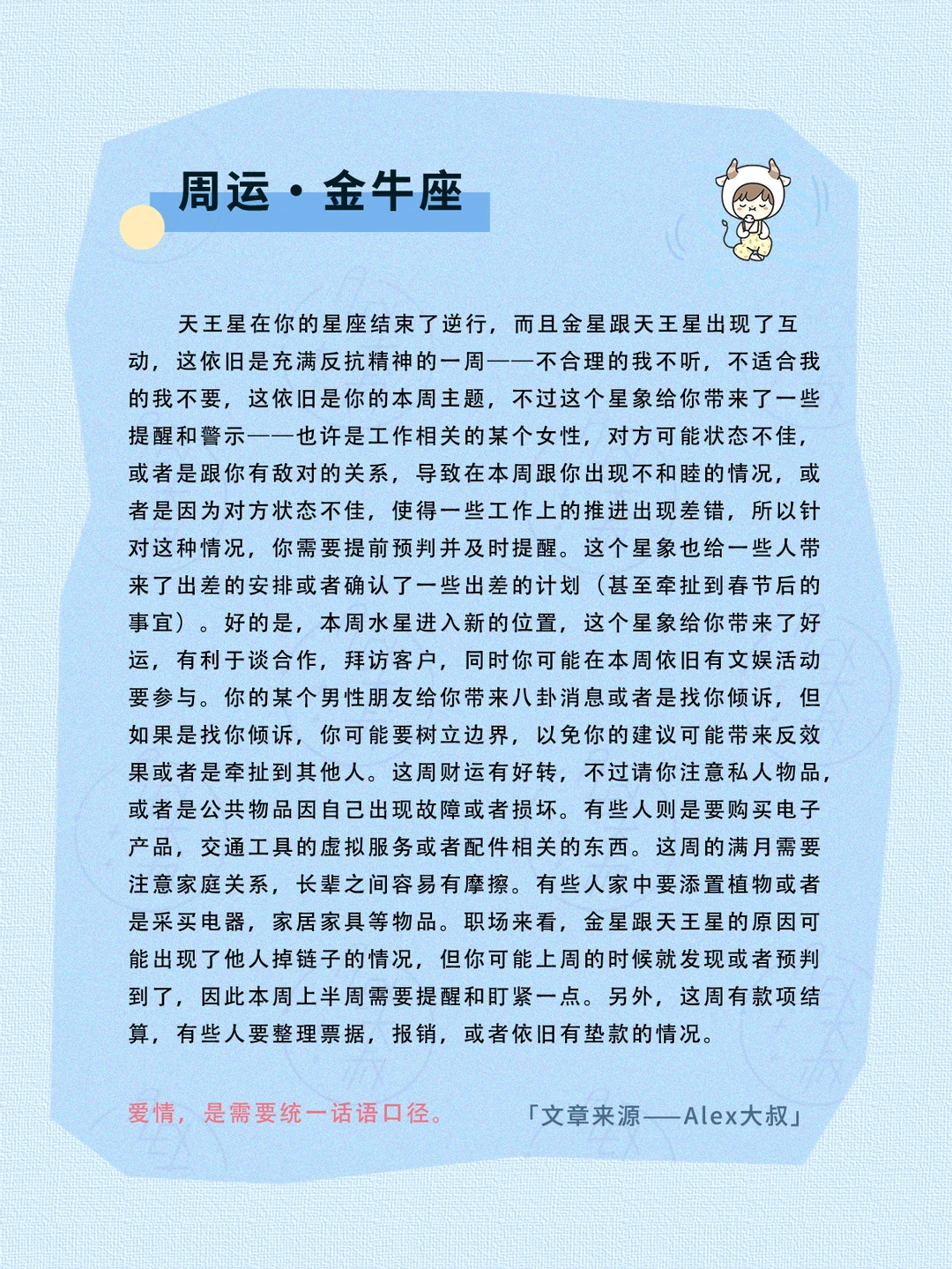 周运·金牛座

天王星在你的星座结束了逆行，而且金星跟天王星出现了互动，这依旧是充满反抗精神的一周——不合理的我不听，不适合我的我不要，这依旧是你的本周主题，不过这个星象给你带来了一些提醒和警示——也许是工作相关的某个女性，对方可能状态不佳，或者是跟你有敌对的关系，导致在本周跟你出现不和睦的情况，或者是因为对方状态不佳，使得一些工作上的推进出现差错，所以针对这种情况，你需要提前预判并及时提醒。这个星象也给一些人带来了出差的安排或者确认了一些出差的计划（甚至牵扯到春节后的事宜）。好的是，本周水星进入新的位置，这个星象给你带来了好运，有利于谈合作，拜访客户，同时你可能在本周依旧有文娱活动要参与。你的某个男性朋友给你带来八卦消息或者是找你倾诉，但如果是找你倾诉，你可能要树立边界，以免你的建议可能带来反效果或者是牵扯到其他人。这周财运有好转，不过请你注意私人物品，或者是公共物品因自己出现故障或者损坏。有些人则是要购买电子产品，交通工具的虚拟服务或者配件相关的东西。这周的满月需要注意家庭关系，长辈之间容易有摩擦。有些人家中要添置植物或者是采买电器，家居家具等物品。职场来看，金星跟天王星的原因可能出现了他人掉链子的情况，但你可能上周的时候就发现或者预判到了，因此本周上半周需要提醒和盯紧一点。另外，这周有款项结算，有些人要整理票据，报销，或者依旧有垫款的情况。

爱情，是需要统一话语口径。

「文章来源——Alex大叔」